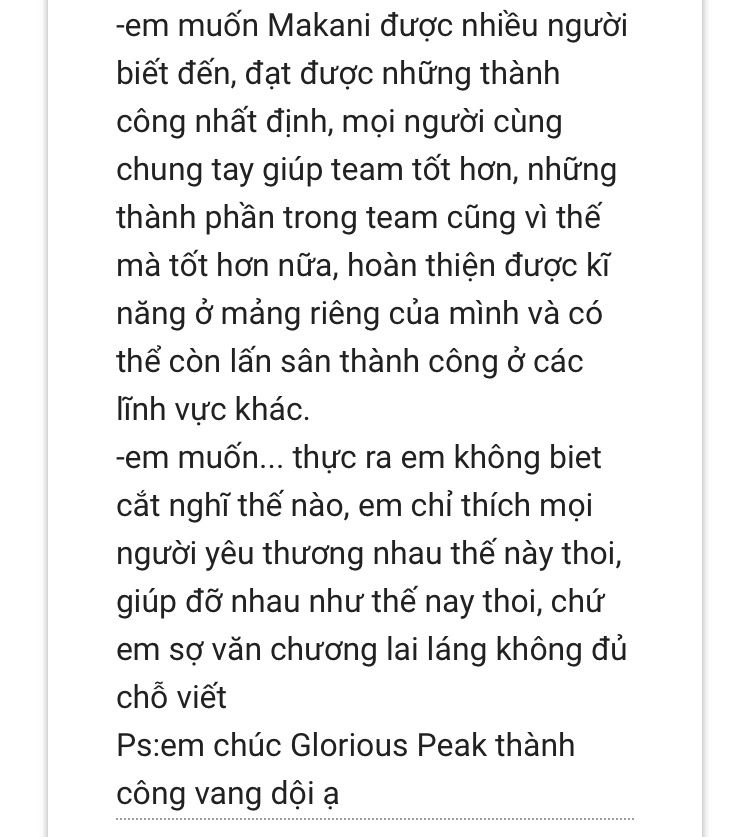 -em muốn Makani được nhiều người biết đến, đạt được những thành công nhất định, mọi người cùng chung tay giúp team tốt hơn, những thành phần trong team cũng vì thế mà tốt hơn nữa, hoàn thiện được kĩ năng ở mảng riêng của mình và có thể còn lấn sân thành công ở các lĩnh vực khác.
-em muốn... thực ra em không biet cắt nghĩ thế nào, em chỉ thích mọi người yêu thương nhau thế này thoi, giúp đỡ nhau như thế nay thoi, chứ em sợ văn chương lai láng không đủ chỗ viết
Ps:em chúc Glorious Peak thành công vang dội ạ